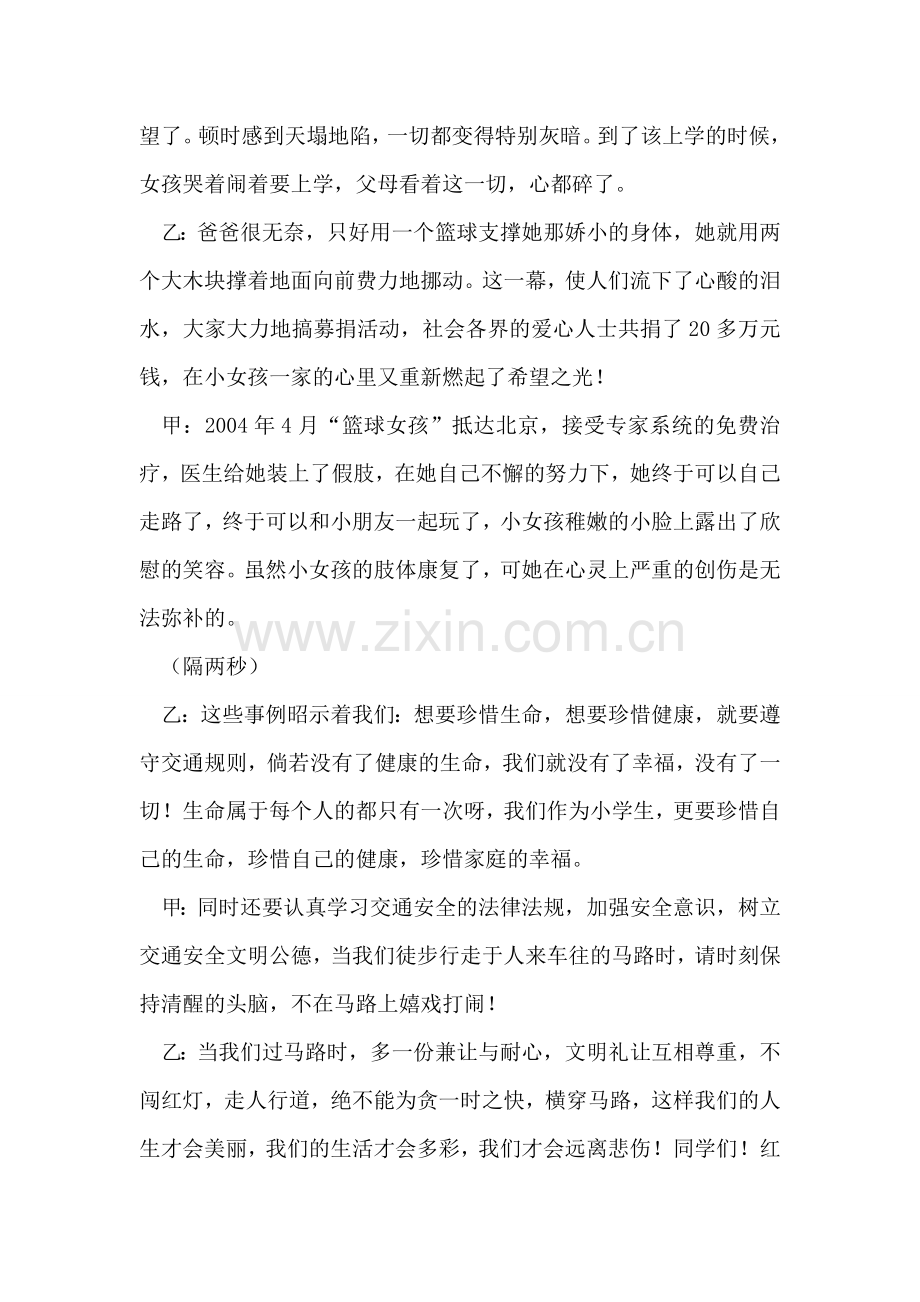 望了。顿时感到天塌地陷，一切都变得特别灰暗。到了该上学的时候，女孩哭着闹着要上学，父母看着这一切，心都碎了。

乙：爸爸很无奈，只好用一个篮球支撑她那娇小的身体，她就用两个大木块撑着地面向前费力地挪动。这一幕，使人们流下了心酸的泪水，大家大力地搞募捐活动，社会各界的爱心人士共捐了20多万元钱，在小女孩一家的心里又重新燃起了希望之光！

甲：2004年4月“篮球女孩”抵达北京，接受专家系统的免费治疗，医生给她装上了假肢，在她自己不懈的努力下，她终于可以自己走路了，终于可以和小朋友一起玩了，小女孩稚嫩的小脸上露出了欣慰的笑容。虽然小女孩的肢体康复了，可她在心灵上严重的创伤是无法弥补的。

www.zixin.com.cn

（隔两秒）

乙：这些事例昭示着我们：想要珍惜生命，想要珍惜健康，就要遵守交通规则，倘若没有了健康的生命，我们就没有了幸福，没有了一切！生命属于每个人的都只有一次呀，我们作为小学生，更要珍惜自己的生命，珍惜自己的健康，珍惜家庭的幸福。

甲：同时还要认真学习交通安全的法律法规，加强安全意识，树立交通安全文明公德，当我们徒步行走于人来车往的马路时，请时刻保持清醒的头脑，不在马路上嬉戏打闹！

乙：当我们过马路时，多一份兼让与耐心，文明礼让互相尊重，不闯红灯，走人行道，绝不能为贪一时之快，横穿马路，这样我们的人生才会美丽，我们的生活才会多彩，我们才会远离悲伤！同学们！红